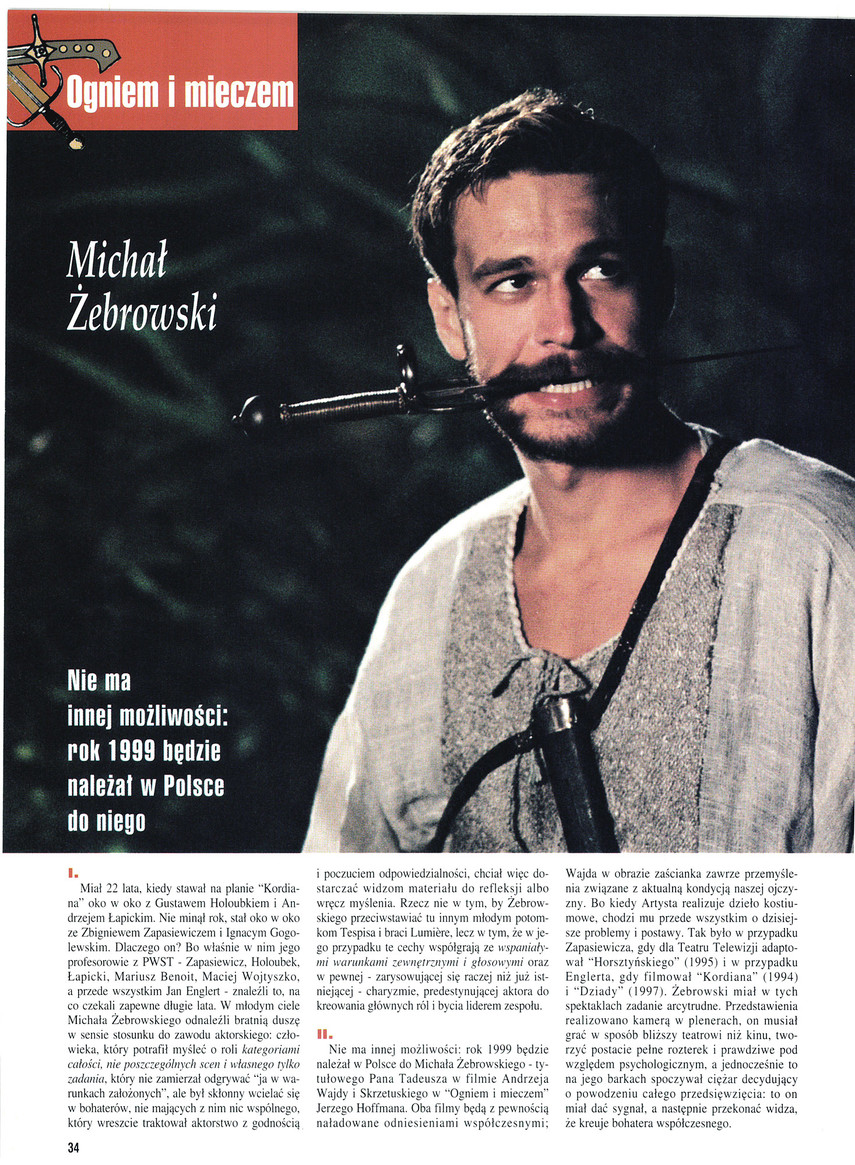 Ogniem i mieczem

Michał Żebrowski

Nie ma innej możliwości: rok 1999 będzie należał w Polsce do niego

I.
Miał 22 lata, kiedy stawał na planie "Kordiana" oko w oko z Gustawem Holoubkiem i Andrzejem Łapickim. Nie minął rok, stał oko w oko ze Zbigniewem Zapasiewiczem i Ignacym Gogolewskim. Dlaczego on? Bo właśnie w nim jego profesorowie z PWST - Zapasiewicz, Holoubek, Łapicki, Mariusz Benoit, Maciej Wojtyszko, a przede wszystkim Jan Englert - znaleźli to, na co czekali zapewne długie lata. W młodym ciele Michała Żebrowskiego odnaleźli bratnią duszę w sensie stosunku do zawodu aktorskiego: człowieka, który potrafił myśleć o roli kategoriami całości, nie poszczególnych scen i własnego tylko zadania, który nie zamierzał odgrywać "ja w warunkach założonych", ale był skłonny wcielać się w bohaterów, nie mających z nim nic wspólnego, który wreszcie traktował aktorstwo z godnością i poczuciem odpowiedzialności, chciał więc dostarczać widzom materiału do refleksji albo wręcz myślenia. Rzecz nie w tym, by Żebrowskiego przeciwstawiać tu innym młodym potomkom Tespisa i braci Lumière, lecz w tym, że w jego przypadku te cechy współgrają ze wspaniałymi warunkami zewnętrznymi i głosowymi oraz w pewnej - zarysowującej się raczej niż już istniejącej - charyzmie, predestynującej aktora do kreowania głównych ról i bycia liderem zespołu.

II.
Nie ma innej możliwości: rok 1999 będzie należał w Polsce do Michała Żebrowskiego - tytułowego Pana Tadeusza w filmie Andrzeja Wajdy i Skrzetuskiego w "Ogniem i mieczem" Jerzego Hoffmana. Oba filmy będą z pewnością naładowane odniesieniami współczesnymi; Wajda w obrazie zaścianka zawrze przemyślenia związane z aktualną kondycją naszej ojczyzny. Bo kiedy Artysta realizuje dzieło kostiumowe, chodzi mu przede wszystkim o dzisiejsze problemy i postawy. Tak było w przypadku Zapasiewicza, gdy dla Teatru Telewizji adaptował "Horsztyńskiego" (1995) i w przypadku Englerta, gdy filmował "Kordiana" (1994) i "Dziady" (1997). Żebrowski miał w tych spektaklach zadanie arcytrudne. Przedstawienia realizowano kamerą w plenerach, on musiał grać w sposób bliższy teatrowi niż kinu, tworzyć postacie pełne rozterek i prawdziwe pod względem psychologicznym, a jednocześnie to na jego barkach spoczywał ciężar decydujący o powodzeniu całego przedsięwzięcia: to on miał dać sygnał, a następnie przekonać widza, że kreuje bohatera współczesnego.

34